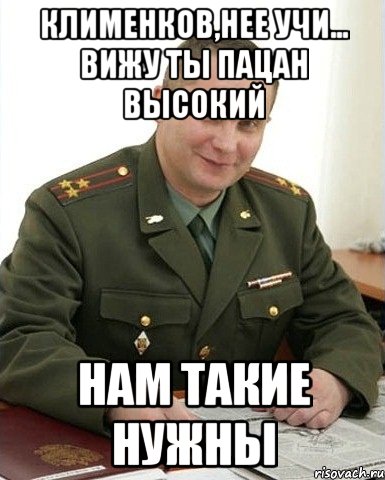 КЛИМЕНКОВ,НЕЕ УЧИ... ВИЖУ ТЫ ПАЦАН ВЫСОКИЙ

НАМ ТАКИЕ НУЖНЫ

risovach.ru